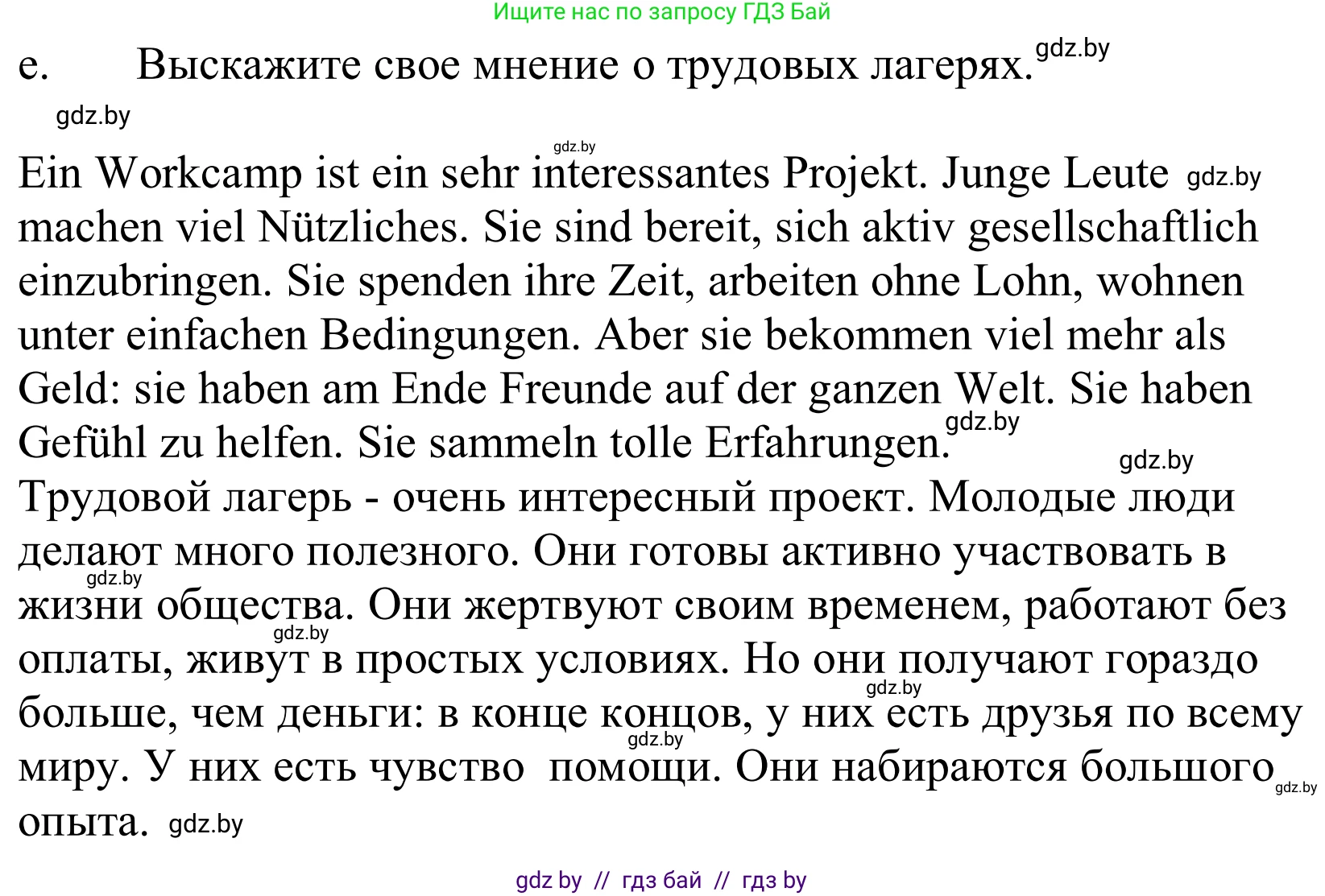 Ищите нас по запросу ГДЗ Бай

e. Выскажите свое мнение о трудовых лагерях. gdz.by

gdz.by

gdz.by

Ein Workcamp ist ein sehr interessantes Projekt. Junge Leute gdz.by machen viel Nützliches. Sie sind bereit, sich aktiv gesellschaftlich einzubringen. Sie spenden ihre Zeit, arbeiten ohne Lohn, wohnen unter einfachen Bedingungen. Aber sie bekommen viel mehr als Geld: sie haben am Ende Freunde auf der ganzen Welt. Sie haben Gefühl zu helfen. Sie sammeln tolle Erfahrungen. gdz.by

gdz.by

Трудовой лагерь - очень интересный проект. Молодые люди делают много полезного. Они готовы активно участвовать в gdz.by жизни общества. Они жертвуют своим временем, работают без gdz.by оплаты, живут в простых условиях. Но они получают гораздо gdz.by больше, чем деньги: в конце концов, у них есть друзья по всему gdz.by миру. У них есть чувство помощи. Они набираются большого gdz.by опыта. gdz.by

gdz by // гдз бай // гдз by